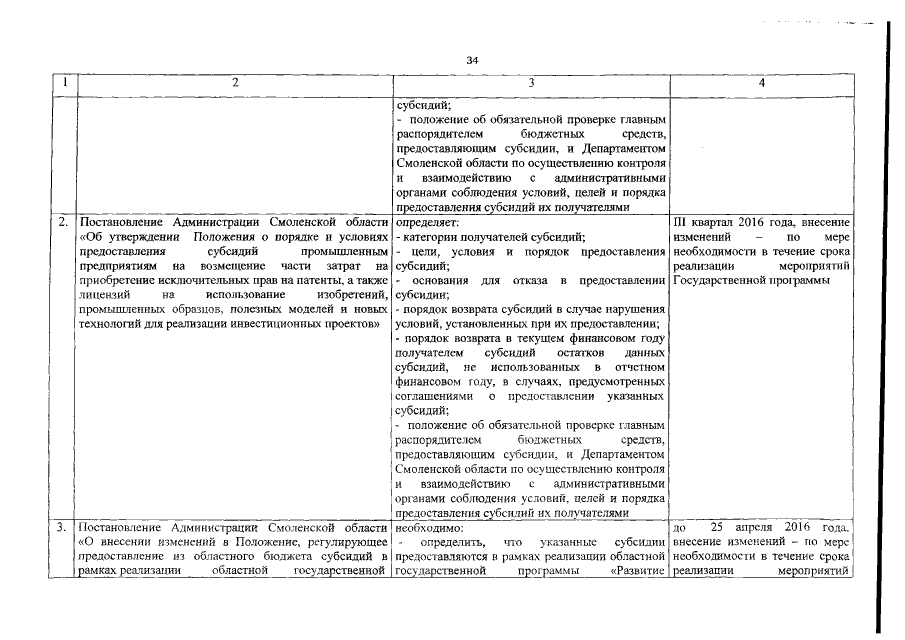 34

| 1 | 2 | 3 | 4 |
|---|---|---|---|
|  |  | субсидий; - положение об обязательной проверке главным распорядителем бюджетных средств, предоставляющим субсидии, и Департаментом Смоленской области по осуществлению контроля и взаимодействию с административными органами соблюдения условий, целей и порядка предоставления субсидий их получателями |  |
| 2. | Постановление Администрации Смоленской области «Об утверждении Положения о порядке и условиях предоставления субсидий промышленным предприятиям на возмещение части затрат на приобретение исключительных прав на патенты, а также лицензий на использование изобретений, промышленных образцов, полезных моделей и новых технологий для реализации инвестиционных проектов» | определяет: - категории получателей субсидий; - цели, условия и порядок предоставления субсидий; - основания для отказа в предоставлении субсидии; - порядок возврата субсидий в случае нарушения условий, установленных при их предоставлении; - порядок возврата в текущем финансовом году получателем субсидий остатков данных субсидий, не использованных в отчетном финансовом году, в случаях, предусмотренных соглашениями о предоставлении указанных субсидий; - положение об обязательной проверке главным распорядителем бюджетных средств, предоставляющим субсидии, и Департаментом Смоленской области по осуществлению контроля и взаимодействию с административными органами соблюдения условий, целей и порядка предоставления субсидий их получателями | III квартал 2016 года, внесение изменений – по мере необходимости в течение срока реализации мероприятий Государственной программы |
| 3. | Постановление Администрации Смоленской области «О внесении изменений в Положение, регулирующее предоставление из областного бюджета субсидий в рамках реализации областной государственной | необходимо: - определить, что указанные субсидии предоставляются в рамках реализации областной государственной программы «Развитие | до 25 апреля 2016 года, внесение изменений – по мере необходимости в течение срока реализации мероприятий |